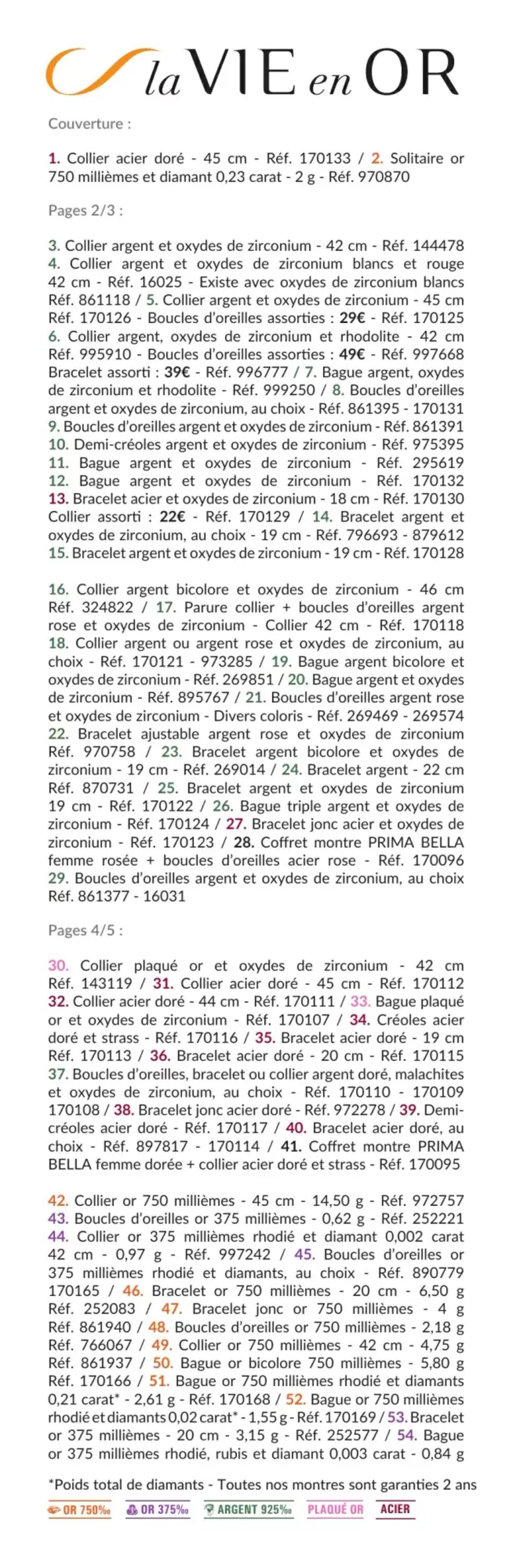 la VIE en OR

Couverture :

1. Collier acier doré - 45 cm - Réf. 170133 / 2. Solitaire or 750 millièmes et diamant 0,23 carat - 2 g - Réf. 970870

Pages 2/3 :

3. Collier argent et oxydes de zirconium - 42 cm - Réf. 144478
4. Collier argent et oxydes de zirconium blancs et rouge 42 cm - Réf. 16025 - Existe avec oxydes de zirconium blancs Réf. 861118 / 5. Collier argent et oxydes de zirconium - 45 cm Réf. 170126 - Boucles d'oreilles assorties : 29€ - Réf. 170125
6. Collier argent, oxydes de zirconium et rhodolite - 42 cm Réf. 995910 - Boucles d'oreilles assorties : 49€ - Réf. 997668 Bracelet assorti : 39€ - Réf. 996777 / 7. Bague argent, oxydes de zirconium et rhodolite - Réf. 999250 / 8. Boucles d'oreilles argent et oxydes de zirconium, au choix - Réf. 861395 - 170131
9. Boucles d'oreilles argent et oxydes de zirconium - Réf. 861391
10. Demi-créoles argent et oxydes de zirconium - Réf. 975395
11. Bague argent et oxydes de zirconium - Réf. 295619
12. Bague argent et oxydes de zirconium - Réf. 170132
13. Bracelet acier et oxydes de zirconium - 18 cm - Réf. 170130 Collier assorti : 22€ - Réf. 170129 / 14. Bracelet argent et oxydes de zirconium, au choix - 19 cm - Réf. 796693 - 879612
15. Bracelet argent et oxydes de zirconium - 19 cm - Réf. 170128

16. Collier argent bicolore et oxydes de zirconium - 46 cm Réf. 324822 / 17. Parure collier + boucles d'oreilles argent rose et oxydes de zirconium - Collier 42 cm - Réf. 170118
18. Collier argent ou argent rose et oxydes de zirconium, au choix - Réf. 170121 - 973285 / 19. Bague argent bicolore et oxydes de zirconium - Réf. 269851 / 20. Bague argent et oxydes de zirconium - Réf. 895767 / 21. Boucles d'oreilles argent rose et oxydes de zirconium - Divers coloris - Réf. 269469 - 269574
22. Bracelet ajustable argent rose et oxydes de zirconium Réf. 970758 / 23. Bracelet argent bicolore et oxydes de zirconium - 19 cm - Réf. 269014 / 24. Bracelet argent - 22 cm Réf. 870731 / 25. Bracelet argent et oxydes de zirconium 19 cm - Réf. 170122 / 26. Bague triple argent et oxydes de zirconium - Réf. 170124 / 27. Bracelet jonc acier et oxydes de zirconium - Réf. 170123 / 28. Coffret montre PRIMA BELLA femme rosée + boucles d'oreilles acier rose - Réf. 170096
29. Boucles d'oreilles argent et oxydes de zirconium, au choix Réf. 861377 - 16031

Pages 4/5 :

30. Collier plaqué or et oxydes de zirconium - 42 cm Réf. 143119 / 31. Collier acier doré - 45 cm - Réf. 170112
32. Collier acier doré - 44 cm - Réf. 170111 / 33. Bague plaqué or et oxydes de zirconium - Réf. 170107 / 34. Créoles acier doré et strass - Réf. 170116 / 35. Bracelet acier doré - 19 cm Réf. 170113 / 36. Bracelet acier doré - 20 cm - Réf. 170115
37. Boucles d'oreilles, bracelet ou collier argent doré, malachites et oxydes de zirconium, au choix - Réf. 170110 - 170109 170108 / 38. Bracelet jonc acier doré - Réf. 972278 / 39. Demi-créoles acier doré - Réf. 170117 / 40. Bracelet acier doré, au choix - Réf. 897817 - 170114 / 41. Coffret montre PRIMA BELLA femme dorée + collier acier doré et strass - Réf. 170095

42. Collier or 750 millièmes - 45 cm - 14,50 g - Réf. 972757
43. Boucles d'oreilles or 375 millièmes - 0,62 g - Réf. 252221
44. Collier or 375 millièmes rhodié et diamant 0,002 carat 42 cm - 0,97 g - Réf. 997242 / 45. Boucles d'oreilles or 375 millièmes rhodié et diamants, au choix - Réf. 890779 170165 / 46. Bracelet or 750 millièmes - 20 cm - 6,50 g Réf. 252083 / 47. Bracelet jonc or 750 millièmes - 4 g Réf. 861940 / 48. Boucles d'oreilles or 750 millièmes - 2,18 g Réf. 766067 / 49. Collier or 750 millièmes - 42 cm - 4,75 g Réf. 861937 / 50. Bague or bicolore 750 millièmes - 5,80 g Réf. 170166 / 51. Bague or 750 millièmes rhodié et diamants 0,21 carat* - 2,61 g - Réf. 170168 / 52. Bague or 750 millièmes rhodié et diamants 0,02 carat* - 1,55 g - Réf. 170169 / 53. Bracelet or 375 millièmes - 20 cm - 3,15 g - Réf. 252577 / 54. Bague or 375 millièmes rhodié, rubis et diamant 0,003 carat - 0,84 g

*Poids total de diamants - Toutes nos montres sont garanties 2 ans

OR 750‰ OR 375‰ ARGENT 925‰ PLAQUÉ OR ACIER